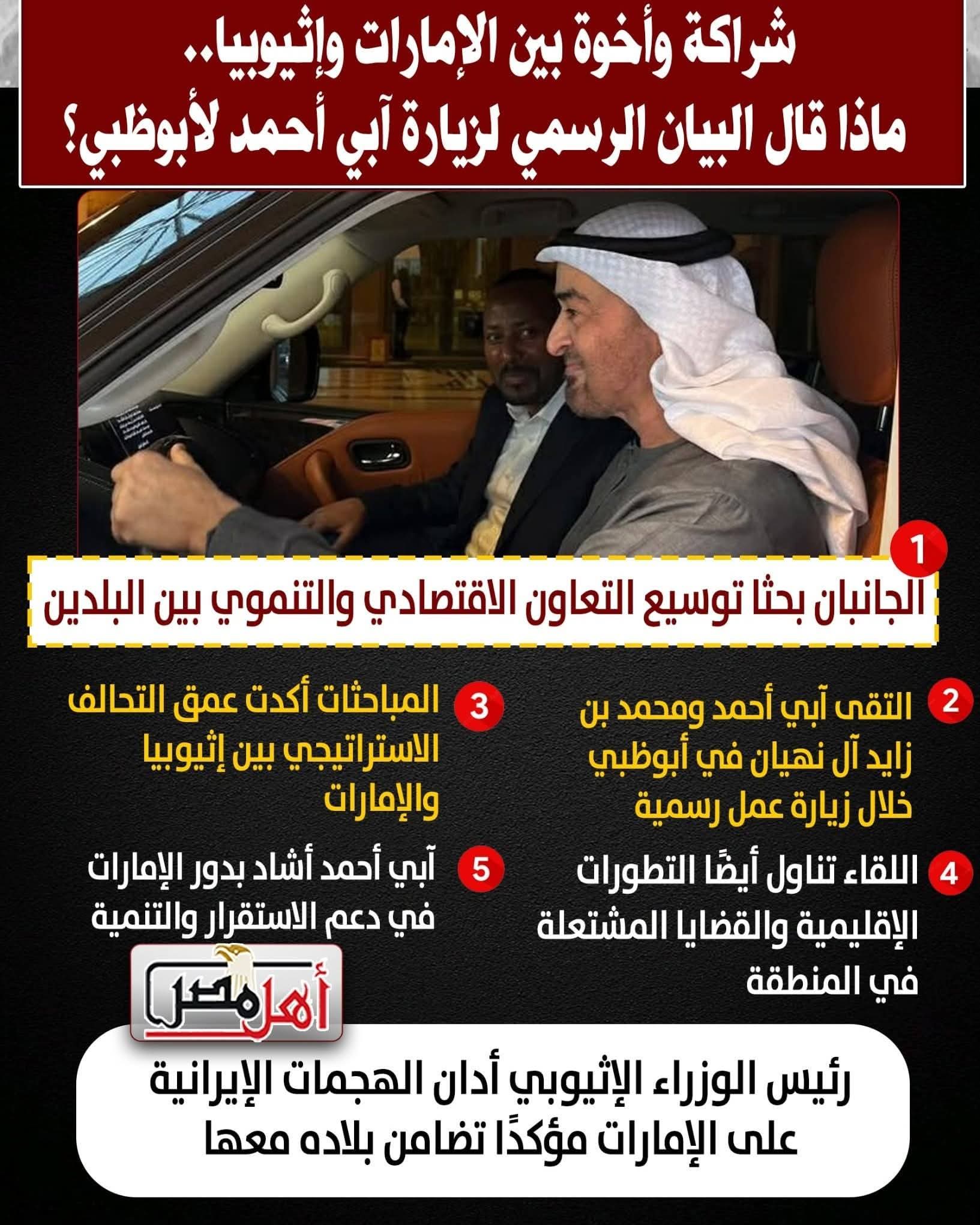 شراكة وأخوة بين الإمارات وإثيوبيا..
ماذا قال البيان الرسمي لزيارة آبي أحمد لأبوظبي؟

1
الجانبان بحثا توسيع التعاون الاقتصادي والتنموي بين البلدين

2
التقى آبي أحمد ومحمد بن زايد آل نهيان في أبوظبي خلال زيارة عمل رسمية

3
المباحثات أكدت عمق التحالف الاستراتيجي بين إثيوبيا والإمارات

4
اللقاء تناول أيضًا التطورات الإقليمية والقضايا المشتعلة في المنطقة

5
آبي أحمد أشاد بدور الإمارات في دعم الاستقرار والتنمية

أهل مصر

رئيس الوزراء الإثيوبي أدان الهجمات الإيرانية على الإمارات مؤكدًا تضامن بلاده معها